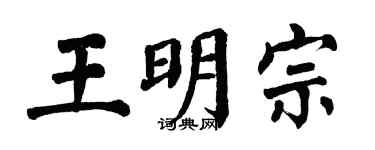 王明宗

词典网